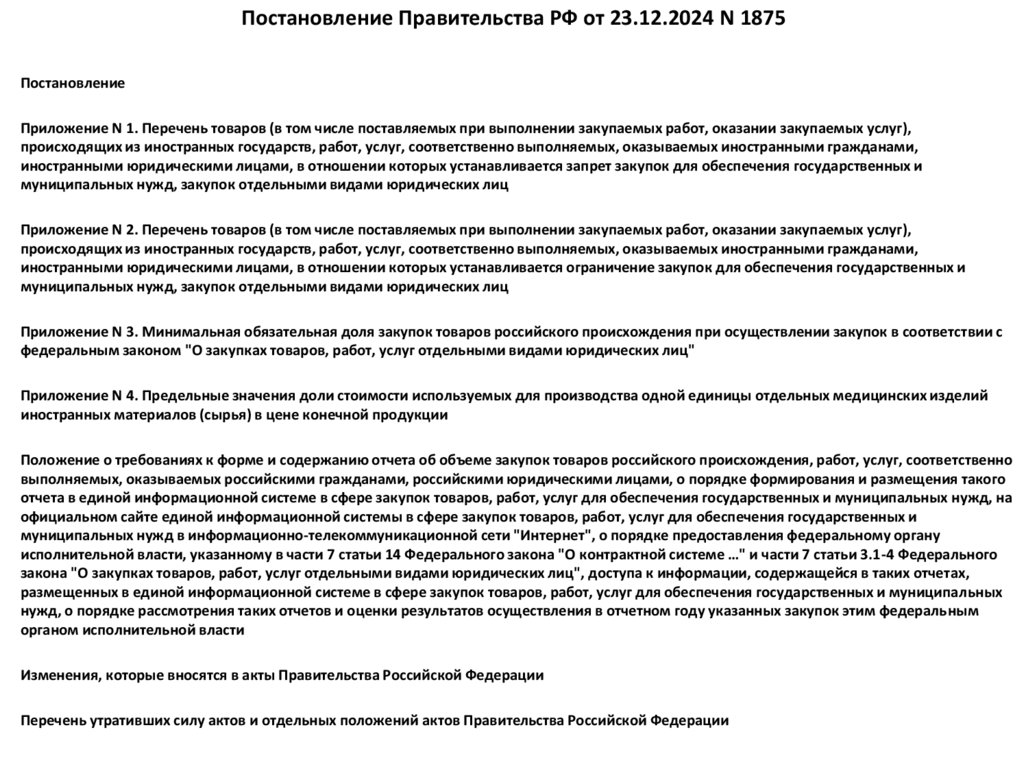 Постановление Правительства РФ от 23.12.2024 N 1875

Постановление

Приложение N 1. Перечень товаров (в том числе поставляемых при выполнении закупаемых работ, оказании закупаемых услуг), происходящих из иностранных государств, работ, услуг, соответственно выполняемых, оказываемых иностранными гражданами, иностранными юридическими лицами, в отношении которых устанавливается запрет закупок для обеспечения государственных и муниципальных нужд, закупок отдельными видами юридических лиц

Приложение N 2. Перечень товаров (в том числе поставляемых при выполнении закупаемых работ, оказании закупаемых услуг), происходящих из иностранных государств, работ, услуг, соответственно выполняемых, оказываемых иностранными гражданами, иностранными юридическими лицами, в отношении которых устанавливается ограничение закупок для обеспечения государственных и муниципальных нужд, закупок отдельными видами юридических лиц

Приложение N 3. Минимальная обязательная доля закупок товаров российского происхождения при осуществлении закупок в соответствии с федеральным законом "О закупках товаров, работ, услуг отдельными видами юридических лиц"

Приложение N 4. Предельные значения доли стоимости используемых для производства одной единицы отдельных медицинских изделий иностранных материалов (сырья) в цене конечной продукции

Положение о требованиях к форме и содержанию отчета об объеме закупок товаров российского происхождения, работ, услуг, соответственно выполняемых, оказываемых российскими гражданами, российскими юридическими лицами, о порядке формирования и размещения такого отчета в единой информационной системе в сфере закупок товаров, работ, услуг для обеспечения государственных и муниципальных нужд, на официальном сайте единой информационной системы в сфере закупок товаров, работ, услуг для обеспечения государственных и муниципальных нужд в информационно-телекоммуникационной сети "Интернет", о порядке предоставления федеральному органу исполнительной власти, указанному в части 7 статьи 14 Федерального закона "О контрактной системе ..." и части 7 статьи 3.1-4 Федерального закона "О закупках товаров, работ, услуг отдельными видами юридических лиц", доступа к информации, содержащейся в таких отчетах, размещенных в единой информационной системе в сфере закупок товаров, работ, услуг для обеспечения государственных и муниципальных нужд, о порядке рассмотрения таких отчетов и оценки результатов осуществления в отчетном году указанных закупок этим федеральным органом исполнительной власти

Изменения, которые вносятся в акты Правительства Российской Федерации

Перечень утративших силу актов и отдельных положений актов Правительства Российской Федерации